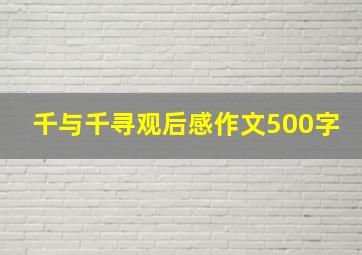 千与千寻观后感作文500字